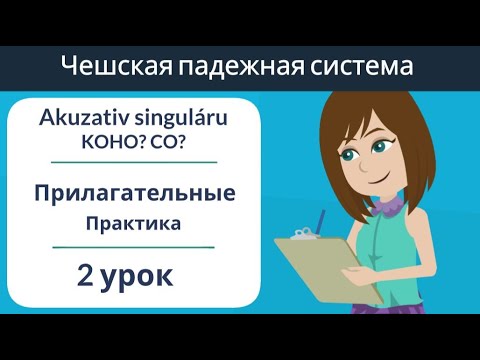 Чешская падежная система

Akuzativ singuláru
KOHO? CO?

Прилагательные
Практика

2 урок